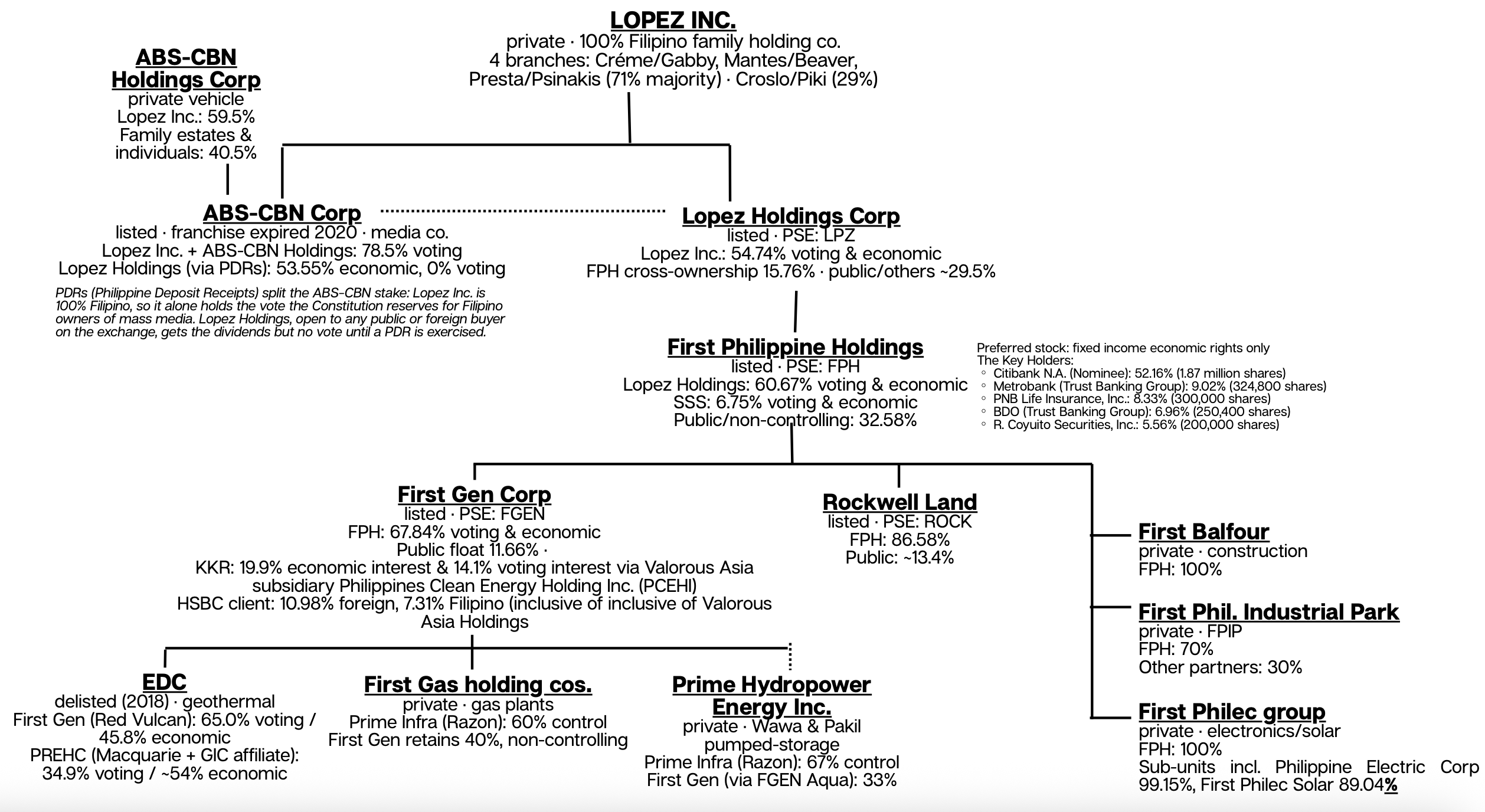 LOPEZ INC.
private · 100% Filipino family holding co.
4 branches: Créme/Gabby, Mantes/Beaver, Presta/Psinakis (71% majority) · Croslo/Piki (29%)

ABS-CBN Holdings Corp
private vehicle
Lopez Inc.: 59.5%
Family estates & individuals: 40.5%

ABS-CBN Corp
listed · franchise expired 2020 · media co.
Lopez Inc. + ABS-CBN Holdings: 78.5% voting
Lopez Holdings (via PDRs): 53.55% economic, 0% voting

PDRs (Philippine Deposit Receipts) split the ABS-CBN stake: Lopez Inc. is 100% Filipino, so it alone holds the vote the Constitution reserves for Filipino owners of mass media. Lopez Holdings, open to any public or foreign buyer on the exchange, gets the dividends but no vote until a PDR is exercised.

Lopez Holdings Corp
listed · PSE: LPZ
Lopez Inc.: 54.74% voting & economic
FPH cross-ownership 15.76% · public/others ~29.5%

First Philippine Holdings
listed · PSE: FPH
Lopez Holdings: 60.67% voting & economic
SSS: 6.75% voting & economic
Public/non-controlling: 32.58%

Preferred stock: fixed income economic rights only
The Key Holders:
◦ Citibank N.A. (Nominee): 52.16% (1.87 million shares)
◦ Metrobank (Trust Banking Group): 9.02% (324,800 shares)
◦ PNB Life Insurance, Inc.: 8.33% (300,000 shares)
◦ BDO (Trust Banking Group): 6.96% (250,400 shares)
◦ R. Coyuito Securities, Inc.: 5.56% (200,000 shares)

First Gen Corp
listed · PSE: FGEN
FPH: 67.84% voting & economic
Public float 11.66% ·
KKR: 19.9% economic interest & 14.1% voting interest via Valorous Asia subsidiary Philippines Clean Energy Holding Inc. (PCEHI)
HSBC client: 10.98% foreign, 7.31% Filipino (inclusive of inclusive of Valorous Asia Holdings

Rockwell Land
listed · PSE: ROCK
FPH: 86.58%
Public: ~13.4%

First Balfour
private · construction
FPH: 100%

First Phil. Industrial Park
private · FPIP
FPH: 70%
Other partners: 30%

First Philec group
private · electronics/solar
FPH: 100%
Sub-units incl. Philippine Electric Corp 99.15%, First Philec Solar 89.04%

EDC
delisted (2018) · geothermal
First Gen (Red Vulcan): 65.0% voting / 45.8% economic
PREHC (Macquarie + GIC affiliate): 34.9% voting / ~54% economic

First Gas holding cos.
private · gas plants
Prime Infra (Razon): 60% control
First Gen retains 40%, non-controlling

Prime Hydropower Energy Inc.
private · Wawa & Pakil pumped-storage
Prime Infra (Razon): 67% control
First Gen (via FGEN Aqua): 33%